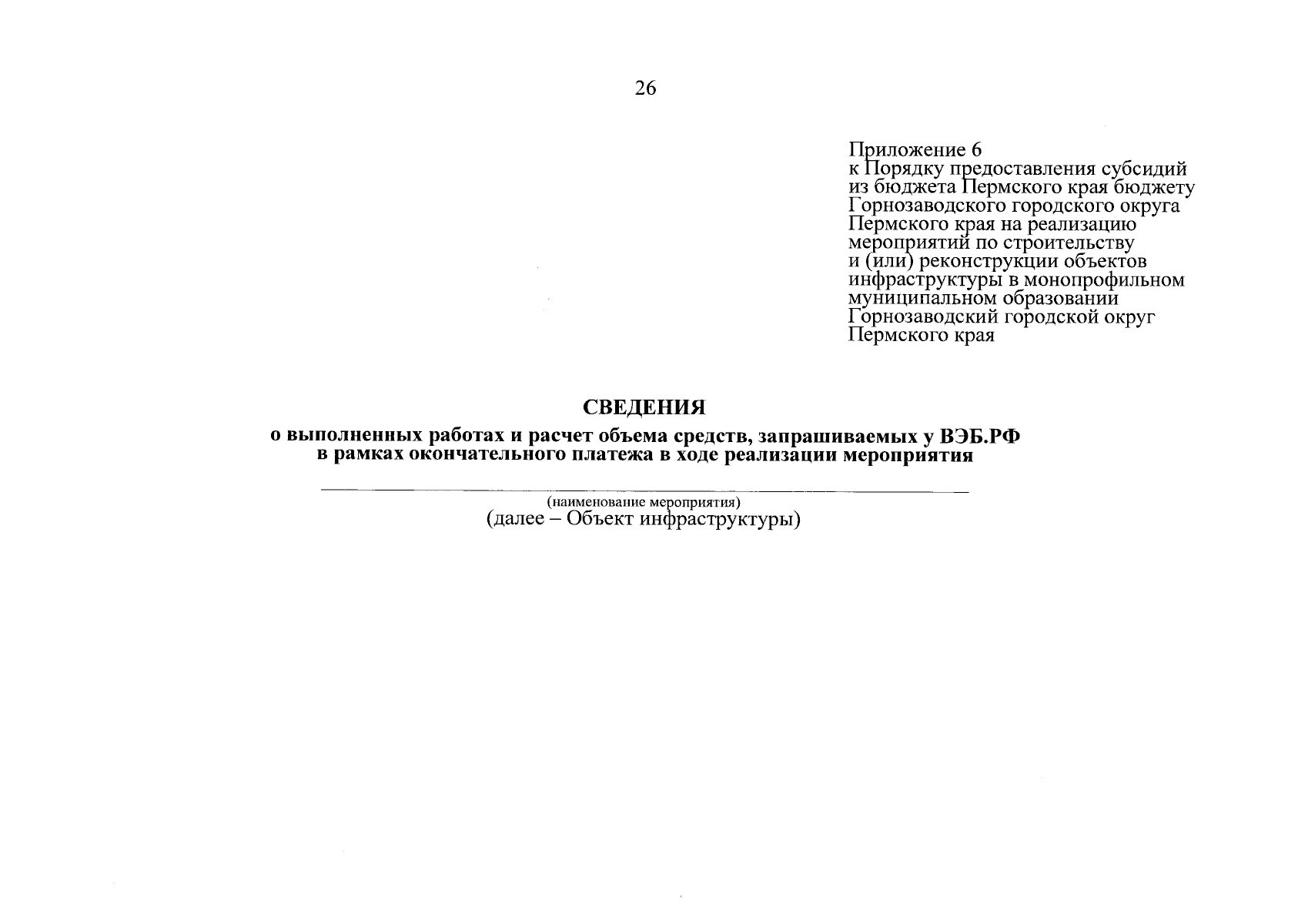 26

Приложение 6
к Порядку предоставления субсидий из бюджета Пермского края бюджету Горнозаводского городского округа Пермского края на реализацию мероприятий по строительству и (или) реконструкции объектов инфраструктуры в монопрофильном муниципальном образовании Горнозаводский городской округ Пермского края

СВЕДЕНИЯ
о выполненных работах и расчет объема средств, запрашиваемых у ВЭБ.РФ в рамках окончательного платежа в ходе реализации мероприятия

(наименование мероприятия)
(далее – Объект инфраструктуры)